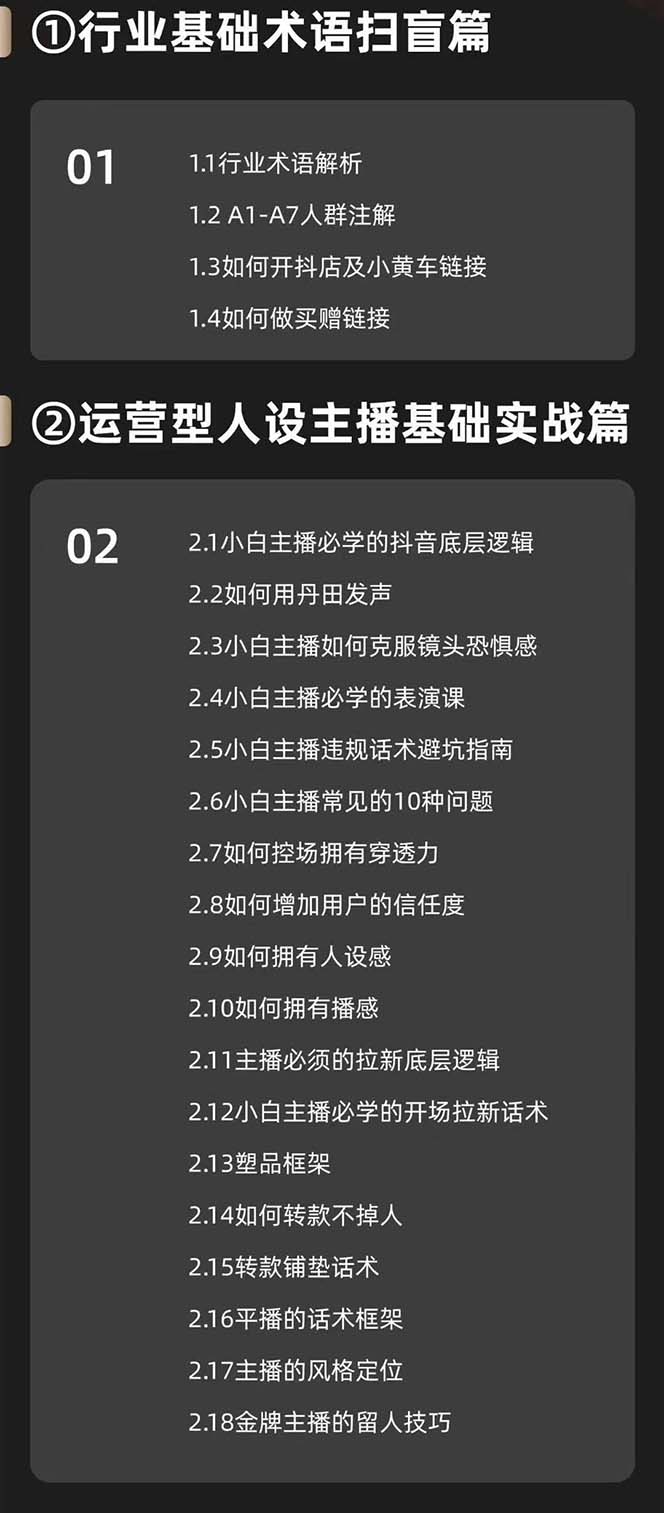 ①行业基础术语扫盲篇

01

1.1行业术语解析
1.2 A1-A7人群注解
1.3如何开抖店及小黄车链接
1.4如何做买赠链接

②运营型人设主播基础实战篇

02

2.1小白主播必学的抖音底层逻辑
2.2如何用丹田发声
2.3小白主播如何克服镜头恐惧感
2.4小白主播必学的表演课
2.5小白主播违规话术避坑指南
2.6小白主播常见的10种问题
2.7如何控场拥有穿透力
2.8如何增加用户的信任度
2.9如何拥有人设感
2.10如何拥有播感
2.11主播必须的拉新底层逻辑
2.12小白主播必学的开场拉新话术
2.13塑品框架
2.14如何转款不掉人
2.15转款铺垫话术
2.16平播的话术框架
2.17主播的风格定位
2.18金牌主播的留人技巧